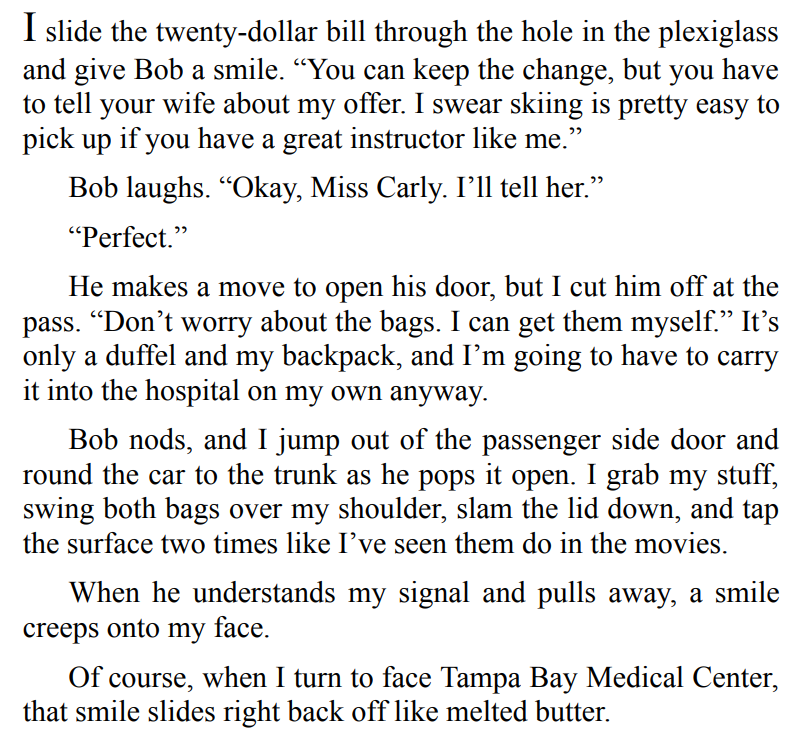 I slide the twenty-dollar bill through the hole in the plexiglass and give Bob a smile. “You can keep the change, but you have to tell your wife about my offer. I swear skiing is pretty easy to pick up if you have a great instructor like me.”

Bob laughs. “Okay, Miss Carly. I’ll tell her.”

“Perfect.”

He makes a move to open his door, but I cut him off at the pass. “Don’t worry about the bags. I can get them myself.” It’s only a duffel and my backpack, and I’m going to have to carry it into the hospital on my own anyway.

Bob nods, and I jump out of the passenger side door and round the car to the trunk as he pops it open. I grab my stuff, swing both bags over my shoulder, slam the lid down, and tap the surface two times like I’ve seen them do in the movies.

When he understands my signal and pulls away, a smile creeps onto my face.

Of course, when I turn to face Tampa Bay Medical Center, that smile slides right back off like melted butter.